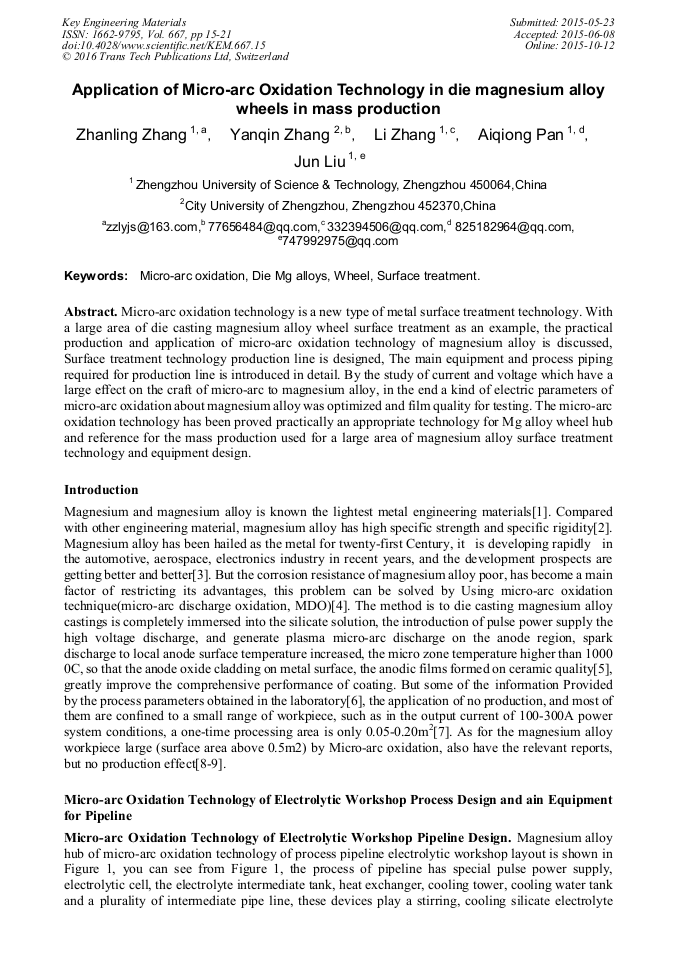 Key Engineering Materials
ISSN: 1662-9795, Vol. 667, pp 15-21
doi:10.4028/www.scientific.net/KEM.667.15
© 2016 Trans Tech Publications Ltd, Switzerland

Submitted: 2015-05-23
Accepted: 2015-06-08
Online: 2015-10-12

Application of Micro-arc Oxidation Technology in die magnesium alloy wheels in mass production

Zhanling Zhang $^{1, a}$, Yanqin Zhang $^{2, b}$, Li Zhang $^{1, c}$, Aiqiong Pan $^{1, d}$, Jun Liu $^{1, e}$

$^{1}$ Zhengzhou University of Science & Technology, Zhengzhou 450064,China

$^{2}$City University of Zhengzhou, Zhengzhou 452370,China

$^{a}$zzlyjs@163.com,$^{b}$ 77656484@qq.com,$^{c}$ 332394506@qq.com,$^{d}$ 825182964@qq.com, $^{e}$747992975@qq.com

Keywords: Micro-arc oxidation, Die Mg alloys, Wheel, Surface treatment.

Abstract. Micro-arc oxidation technology is a new type of metal surface treatment technology. With a large area of die casting magnesium alloy wheel surface treatment as an example, the practical production and application of micro-arc oxidation technology of magnesium alloy is discussed, Surface treatment technology production line is designed, The main equipment and process piping required for production line is introduced in detail. By the study of current and voltage which have a large effect on the craft of micro-arc to magnesium alloy, in the end a kind of electric parameters of micro-arc oxidation about magnesium alloy was optimized and film quality for testing. The micro-arc oxidation technology has been proved practically an appropriate technology for Mg alloy wheel hub and reference for the mass production used for a large area of magnesium alloy surface treatment technology and equipment design.

Introduction

Magnesium and magnesium alloy is known the lightest metal engineering materials[1]. Compared with other engineering material, magnesium alloy has high specific strength and specific rigidity[2]. Magnesium alloy has been hailed as the metal for twenty-first Century, it is developing rapidly in the automotive, aerospace, electronics industry in recent years, and the development prospects are getting better and better[3]. But the corrosion resistance of magnesium alloy poor, has become a main factor of restricting its advantages, this problem can be solved by Using micro-arc oxidation technique(micro-arc discharge oxidation, MDO)[4]. The method is to die casting magnesium alloy castings is completely immersed into the silicate solution, the introduction of pulse power supply the high voltage discharge, and generate plasma micro-arc discharge on the anode region, spark discharge to local anode surface temperature increased, the micro zone temperature higher than 1000 0C, so that the anode oxide cladding on metal surface, the anodic films formed on ceramic quality[5], greatly improve the comprehensive performance of coating. But some of the information Provided by the process parameters obtained in the laboratory[6], the application of no production, and most of them are confined to a small range of workpiece, such as in the output current of 100-300A power system conditions, a one-time processing area is only 0.05-0.20m$^{2}$[7]. As for the magnesium alloy workpiece large (surface area above 0.5m2) by Micro-arc oxidation, also have the relevant reports, but no production effect[8-9].

Micro-arc Oxidation Technology of Electrolytic Workshop Process Design and ain Equipment for Pipeline

Micro-arc Oxidation Technology of Electrolytic Workshop Pipeline Design. Magnesium alloy hub of micro-arc oxidation technology of process pipeline electrolytic workshop layout is shown in Figure 1, you can see from Figure 1, the process of pipeline has special pulse power supply, electrolytic cell, the electrolyte intermediate tank, heat exchanger, cooling tower, cooling water tank and a plurality of intermediate pipe line, these devices play a stirring, cooling silicate electrolyte